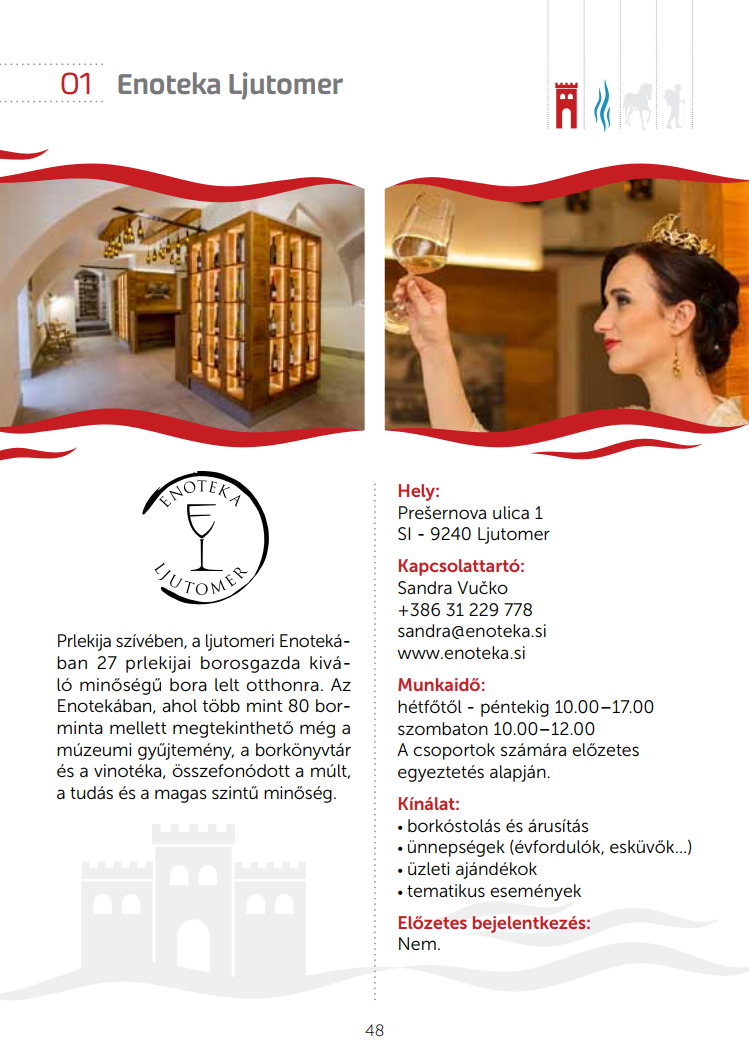 01 Enoteka Ljutomer

ENOTEKA

LJUTOMER

Prlekija szívében, a ljutomeri Enotekában 27 prlekijai borosgazda kiváló minőségű bora lelt otthonra. Az Enotekában, ahol több mint 80 borminta mellett megtekinthető még a múzeumi gyűjtemény, a borkönyvtár és a vinotéka, összefonódott a múlt, a tudás és a magas szintű minőség.

Hely:
Prešernova ulica 1
SI - 9240 Ljutomer

Kapcsolattartó:
Sandra Vučko
+386 31 229 778
sandra@enoteka.si
www.enoteka.si

Munkaidő:
hétfőtől - péntekig 10.00–17.00
szombaton 10.00–12.00
A csoportok számára előzetes egyeztetés alapján.

Kínálat:
• borkóstolás és árusítás
• ünnepségek (évfordulók, esküvők...)
• üzleti ajándékok
• tematikus események

Előzetes bejelentkezés:
Nem.

48